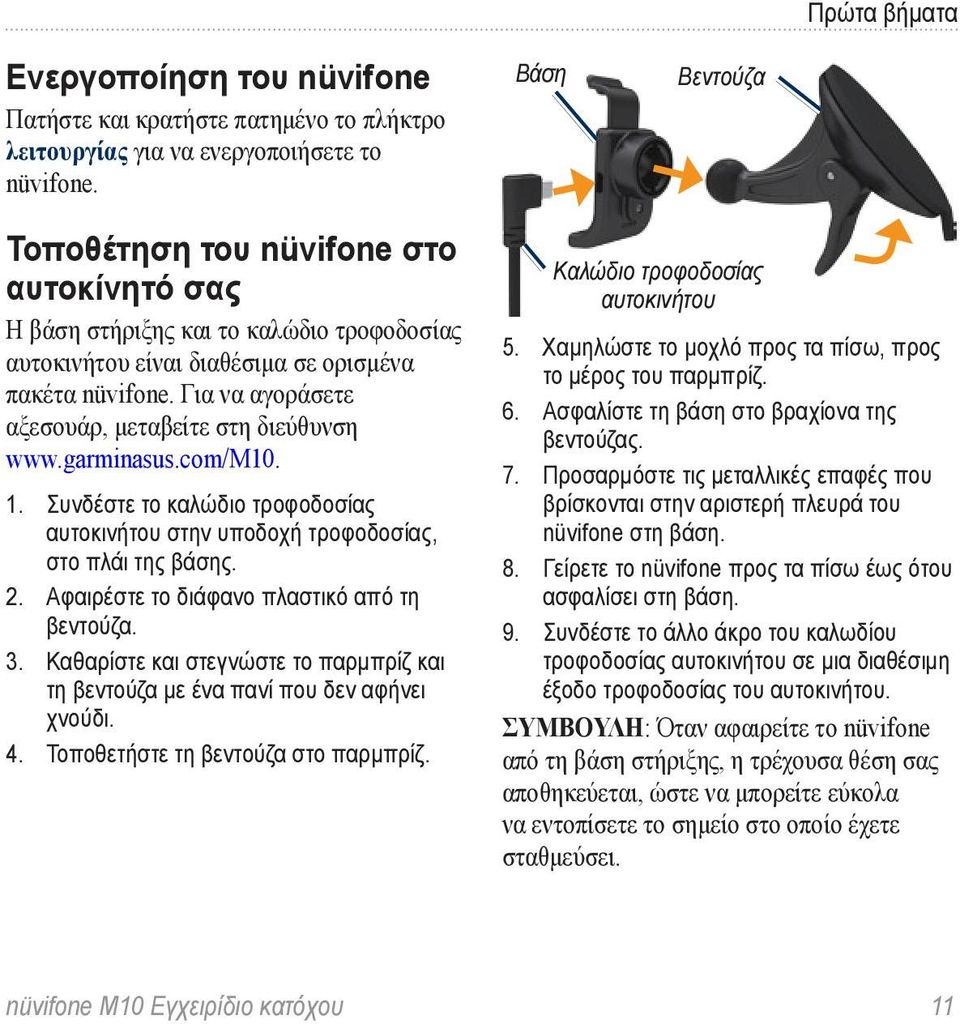 Πρώτα βήματα

Ενεργοποίηση του nüvifone

Πατήστε και κρατήστε πατημένο το πλήκτρο λειτουργίας για να ενεργοποιήσετε το nüvifone.

Τοποθέτηση του nüvifone στο αυτοκίνητό σας

Η βάση στήριξης και το καλώδιο τροφοδοσίας αυτοκινήτου είναι διαθέσιμα σε ορισμένα πακέτα nüvifone. Για να αγοράσετε αξεσουάρ, μεταβείτε στη διεύθυνση www.garminasus.com/M10.

1. Συνδέστε το καλώδιο τροφοδοσίας αυτοκινήτου στην υποδοχή τροφοδοσίας, στο πλάι της βάσης.
2. Αφαιρέστε το διάφανο πλαστικό από τη βεντούζα.
3. Καθαρίστε και στεγνώστε το παρμπρίζ και τη βεντούζα με ένα πανί που δεν αφήνει χνούδι.
4. Τοποθετήστε τη βεντούζα στο παρμπρίζ.

Βάση
Βεντούζα
Καλώδιο τροφοδοσίας αυτοκινήτου

5. Χαμηλώστε το μοχλό προς τα πίσω, προς το μέρος του παρμπρίζ.
6. Ασφαλίστε τη βάση στο βραχίονα της βεντούζας.
7. Προσαρμόστε τις μεταλλικές επαφές που βρίσκονται στην αριστερή πλευρά του nüvifone στη βάση.
8. Γείρετε το nüvifone προς τα πίσω έως ότου ασφαλίσει στη βάση.
9. Συνδέστε το άλλο άκρο του καλωδίου τροφοδοσίας αυτοκινήτου σε μια διαθέσιμη έξοδο τροφοδοσίας του αυτοκινήτου.

ΣΥΜΒΟΥΛΗ: Όταν αφαιρείτε το nüvifone από τη βάση στήριξης, η τρέχουσα θέση σας αποθηκεύεται, ώστε να μπορείτε εύκολα να εντοπίσετε το σημείο στο οποίο έχετε σταθμεύσει.

nüvifone M10 Εγχειρίδιο κατόχου 11